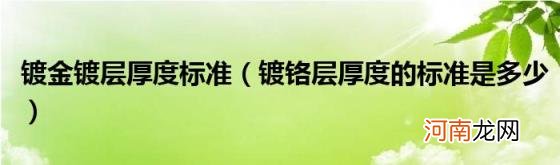 镀金镀层厚度标准（镀铬层厚度的标准是多少）

河南龙网